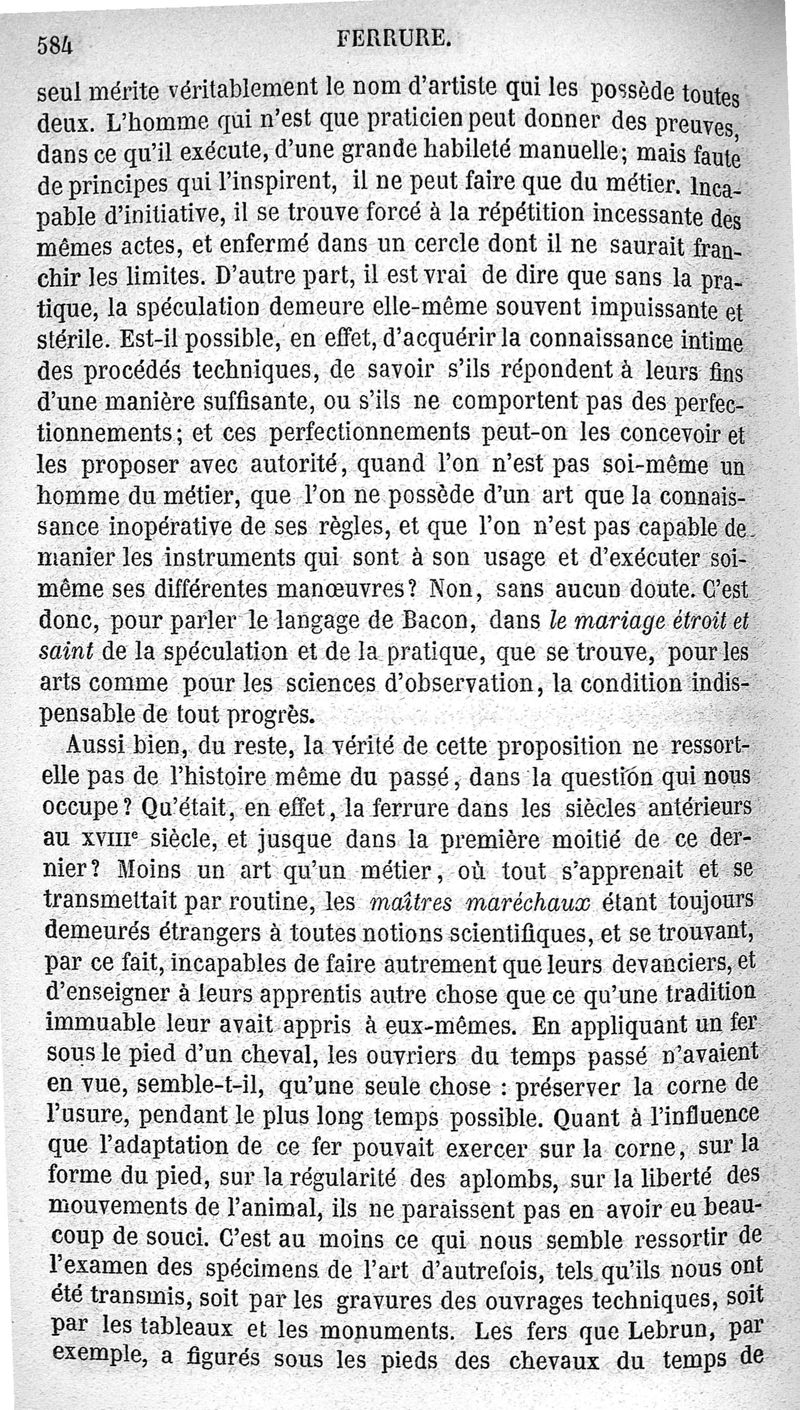 584 FERRURE.

seul mérite véritablement le nom d'artiste qui les possède toutes deux. L'homme qui n'est que praticien peut donner des preuves, dans ce qu'il exécute, d'une grande habileté manuelle; mais faute de principes qui l'inspirent, il ne peut faire que du métier. Incapable d'initiative, il se trouve forcé à la répétition incessante des mêmes actes, et enfermé dans un cercle dont il ne saurait franchir les limites. D'autre part, il est vrai de dire que sans la pratique, la spéculation demeure elle-même souvent impuissante et stérile. Est-il possible, en effet, d'acquérir la connaissance intime des procédés techniques, de savoir s'ils répondent à leurs fins d'une manière suffisante, ou s'ils ne comportent pas des perfectionnements; et ces perfectionnements peut-on les concevoir et les proposer avec autorité, quand l'on n'est pas soi-même un homme du métier, que l'on ne possède d'un art que la connaissance inopérative de ses règles, et que l'on n'est pas capable de manier les instruments qui sont à son usage et d'exécuter soi-même ses différentes manœuvres? Non, sans aucun doute. C'est donc, pour parler le langage de Bacon, dans le mariage étroit et saint de la spéculation et de la pratique, que se trouve, pour les arts comme pour les sciences d'observation, la condition indispensable de tout progrès.

Aussi bien, du reste, la vérité de cette proposition ne ressort-elle pas de l'histoire même du passé, dans la question qui nous occupe? Qu'était, en effet, la ferrure dans les siècles antérieurs au XVIIIe siècle, et jusque dans la première moitié de ce dernier? Moins un art qu'un métier, où tout s'apprenait et se transmettait par routine, les maîtres maréchaux étant toujours demeurés étrangers à toutes notions scientifiques, et se trouvant, par ce fait, incapables de faire autrement que leurs devanciers, et d'enseigner à leurs apprentis autre chose que ce qu'une tradition immuable leur avait appris à eux-mêmes. En appliquant un fer sous le pied d'un cheval, les ouvriers du temps passé n'avaient en vue, semble-t-il, qu'une seule chose : préserver la corne de l'usure, pendant le plus long temps possible. Quant à l'influence que l'adaptation de ce fer pouvait exercer sur la corne, sur la forme du pied, sur la régularité des aplombs, sur la liberté des mouvements de l'animal, ils ne paraissent pas en avoir eu beaucoup de souci. C'est au moins ce qui nous semble ressortir de l'examen des spécimens de l'art d'autrefois, tels qu'ils nous ont été transmis, soit par les gravures des ouvrages techniques, soit par les tableaux et les monuments. Les fers que Lebrun, par exemple, a figurés sous les pieds des chevaux du temps de